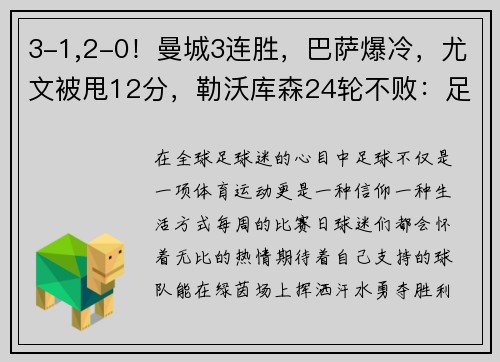 3-1,2-0！曼城3连胜，巴萨爆冷，尤文被甩12分，勒沃库森24轮不败：足

在全球足球迷的心目中足球不仅是一项体育运动更是一种信仰一种生活方式每周的比赛日球迷们都会怀着无比的热情期待着自己支持的球队能在绿茵场上挥洒汗水勇夺胜利